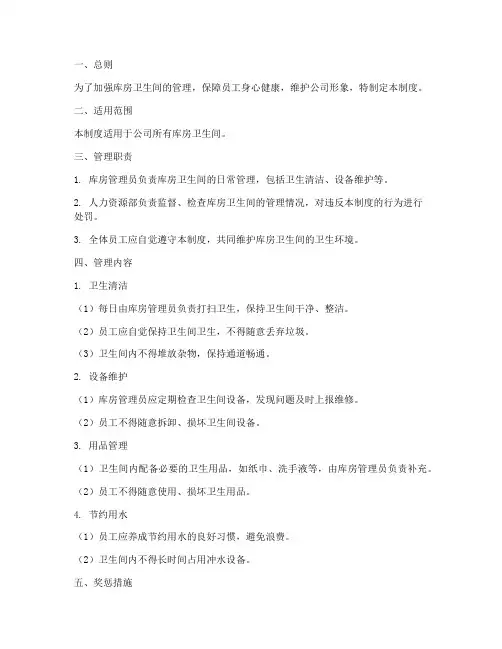 一、总则

为了加强库房卫生间的管理，保障员工身心健康，维护公司形象，特制定本制度。

二、适用范围

本制度适用于公司所有库房卫生间。

三、管理职责

1. 库房管理员负责库房卫生间的日常管理，包括卫生清洁、设备维护等。

2. 人力资源部负责监督、检查库房卫生间的管理情况，对违反本制度的行为进行处罚。

3. 全体员工应自觉遵守本制度，共同维护库房卫生间的卫生环境。

四、管理内容

1. 卫生清洁

（1）每日由库房管理员负责打扫卫生，保持卫生间干净、整洁。

（2）员工应自觉保持卫生间卫生，不得随意丢弃垃圾。

（3）卫生间内不得堆放杂物，保持通道畅通。

2. 设备维护

（1）库房管理员应定期检查卫生间设备，发现问题及时上报维修。

（2）员工不得随意拆卸、损坏卫生间设备。

3. 用品管理

（1）卫生间内配备必要的卫生用品，如纸巾、洗手液等，由库房管理员负责补充。

（2）员工不得随意使用、损坏卫生用品。

4. 节约用水

（1）员工应养成节约用水的良好习惯，避免浪费。

（2）卫生间内不得长时间占用冲水设备。

五、奖惩措施